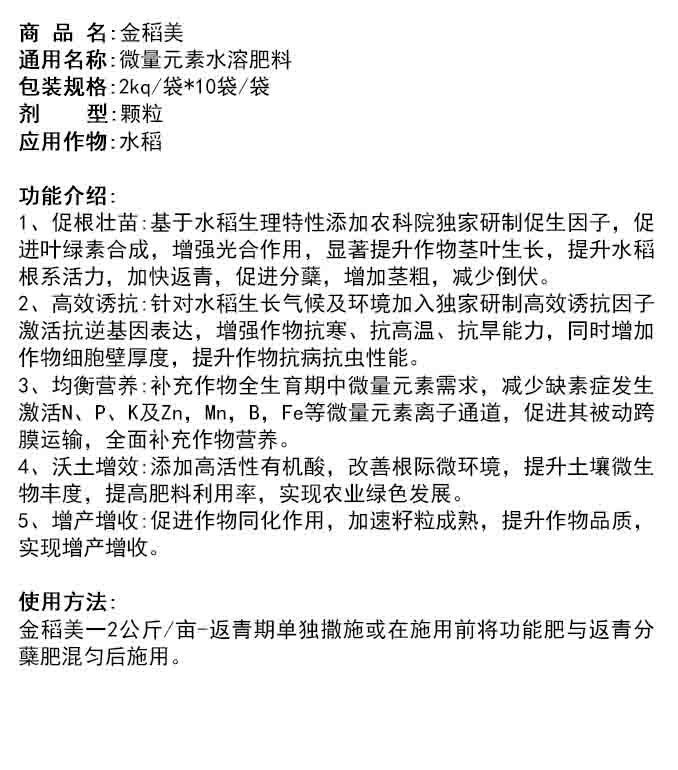 商 品 名:金稻美
通用名称:微量元素水溶肥料
包装规格:2kq/袋*10袋/袋
剂　　型:颗粒
应用作物:水稻

功能介绍:
1、促根壮苗:基于水稻生理特性添加农科院独家研制促生因子，促进叶绿素合成，增强光合作用，显著提升作物茎叶生长，提升水稻根系活力，加快返青，促进分蘖，增加茎粗，减少倒伏。
2、高效诱抗:针对水稻生长气候及环境加入独家研制高效诱抗因子激活抗逆基因表达，增强作物抗寒、抗高温、抗旱能力，同时增加作物细胞壁厚度，提升作物抗病抗虫性能。
3、均衡营养:补充作物全生育期中微量元素需求，减少缺素症发生激活N、P、K及Zn，Mn，B，Fe等微量元素离子通道，促进其被动跨膜运输，全面补充作物营养。
4、沃土增效:添加高活性有机酸，改善根际微环境，提升土壤微生物丰度，提高肥料利用率，实现农业绿色发展。
5、增产增收:促进作物同化作用，加速籽粒成熟，提升作物品质，实现增产增收。

使用方法:
金稻美一2公斤/亩-返青期单独撒施或在施用前将功能肥与返青分蘖肥混匀后施用。